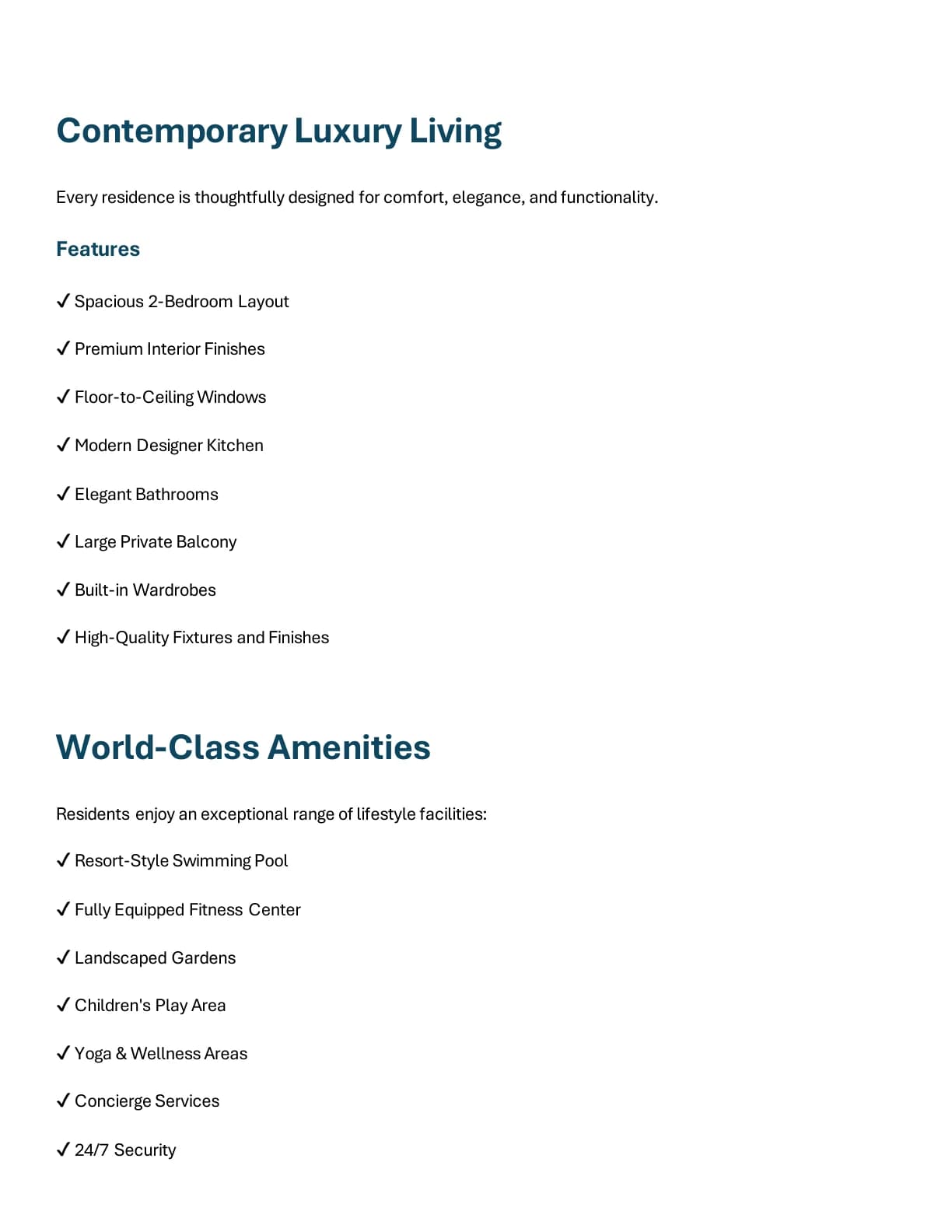 Contemporary Luxury Living

Every residence is thoughtfully designed for comfort, elegance, and functionality.

Features

✓ Spacious 2-Bedroom Layout

✓ Premium Interior Finishes

✓ Floor-to-Ceiling Windows

✓ Modern Designer Kitchen

✓ Elegant Bathrooms

✓ Large Private Balcony

✓ Built-in Wardrobes

✓ High-Quality Fixtures and Finishes

World-Class Amenities

Residents enjoy an exceptional range of lifestyle facilities:

✓ Resort-Style Swimming Pool

✓ Fully Equipped Fitness Center

✓ Landscaped Gardens

✓ Children's Play Area

✓ Yoga & Wellness Areas

✓ Concierge Services

✓ 24/7 Security